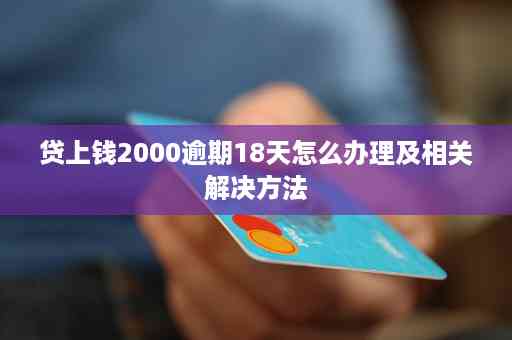 贷上钱2000逾期18天怎么办理及相关解决方法